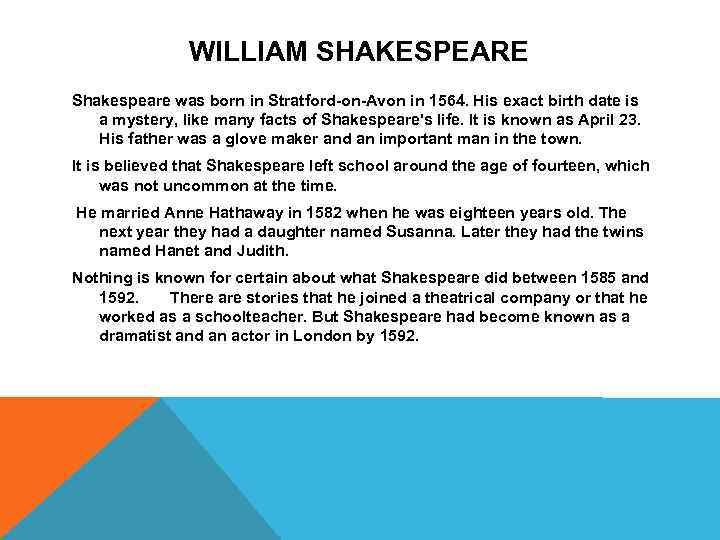 WILLIAM SHAKESPEARE

Shakespeare was born in Stratford-on-Avon in 1564. His exact birth date is a mystery, like many facts of Shakespeare's life. It is known as April 23. His father was a glove maker and an important man in the town.

It is believed that Shakespeare left school around the age of fourteen, which was not uncommon at the time.

He married Anne Hathaway in 1582 when he was eighteen years old. The next year they had a daughter named Susanna. Later they had the twins named Hanet and Judith.

Nothing is known for certain about what Shakespeare did between 1585 and 1592. There are stories that he joined a theatrical company or that he worked as a schoolteacher. But Shakespeare had become known as a dramatist and an actor in London by 1592.